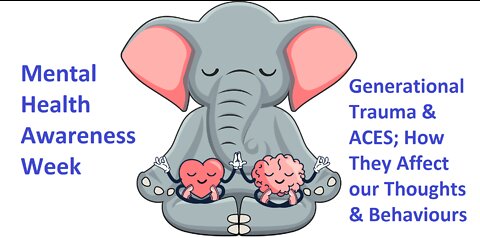 Mental Health Awareness Week

Generational Trauma & ACES; How They Affect our Thoughts & Behaviours